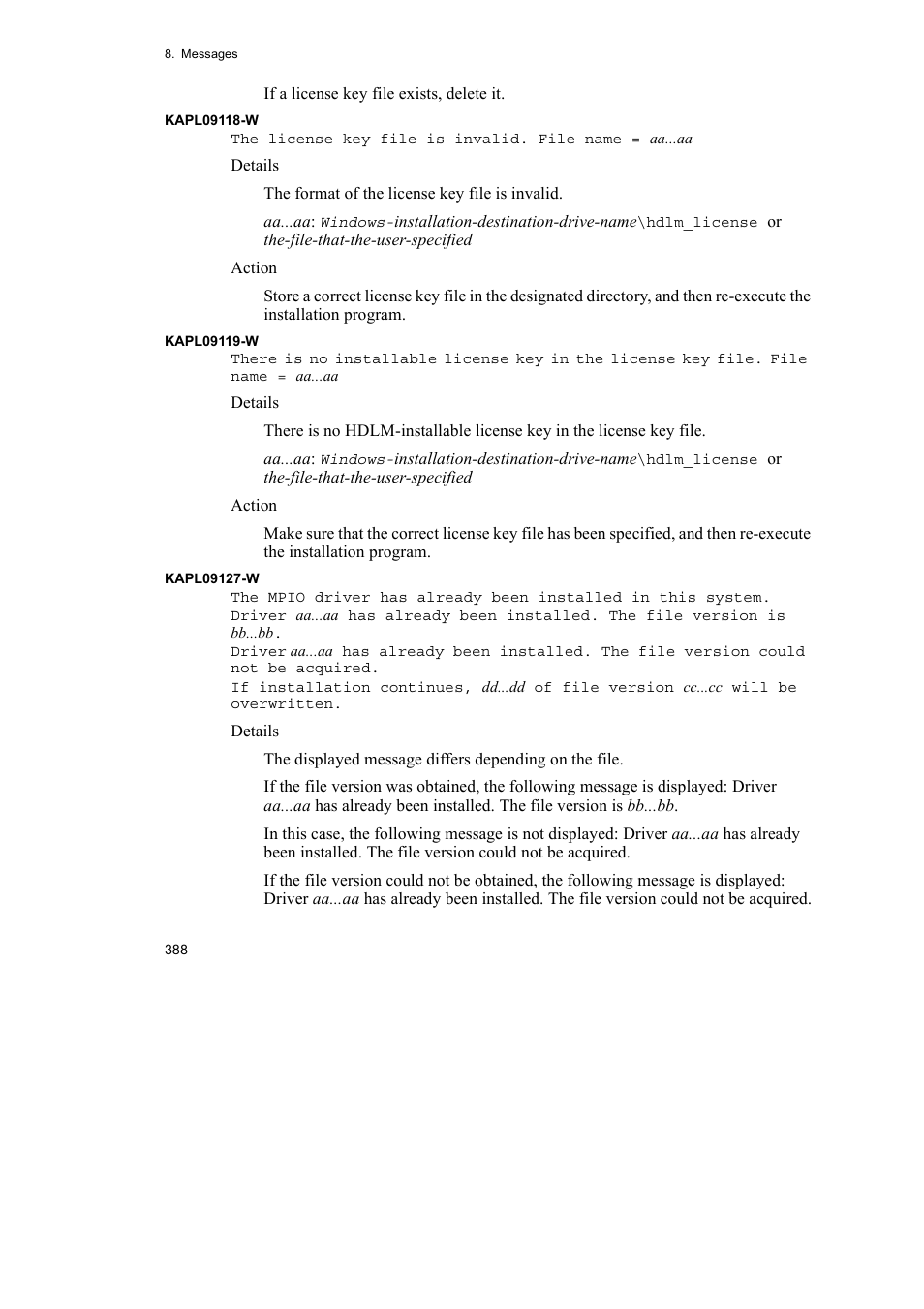 8. Messages

If a license key file exists, delete it.

KAPL09118-W

The license key file is invalid. File name = aa...aa

Details

The format of the license key file is invalid.

aa...aa: Windows-installation-destination-drive-name\hdlm_license or the-file-that-the-user-specified

Action

Store a correct license key file in the designated directory, and then re-execute the installation program.

KAPL09119-W

There is no installable license key in the license key file. File name = aa...aa

Details

There is no HDLM-installable license key in the license key file.

aa...aa: Windows-installation-destination-drive-name\hdlm_license or the-file-that-the-user-specified

Action

Make sure that the correct license key file has been specified, and then re-execute the installation program.

KAPL09127-W

The MPIO driver has already been installed in this system.
Driver aa...aa has already been installed. The file version is bb...bb.
Driver aa...aa has already been installed. The file version could not be acquired.
If installation continues, dd...dd of file version cc...cc will be overwritten.

Details

The displayed message differs depending on the file.

If the file version was obtained, the following message is displayed: Driver aa...aa has already been installed. The file version is bb...bb.

In this case, the following message is not displayed: Driver aa...aa has already been installed. The file version could not be acquired.

If the file version could not be obtained, the following message is displayed: Driver aa...aa has already been installed. The file version could not be acquired.

388